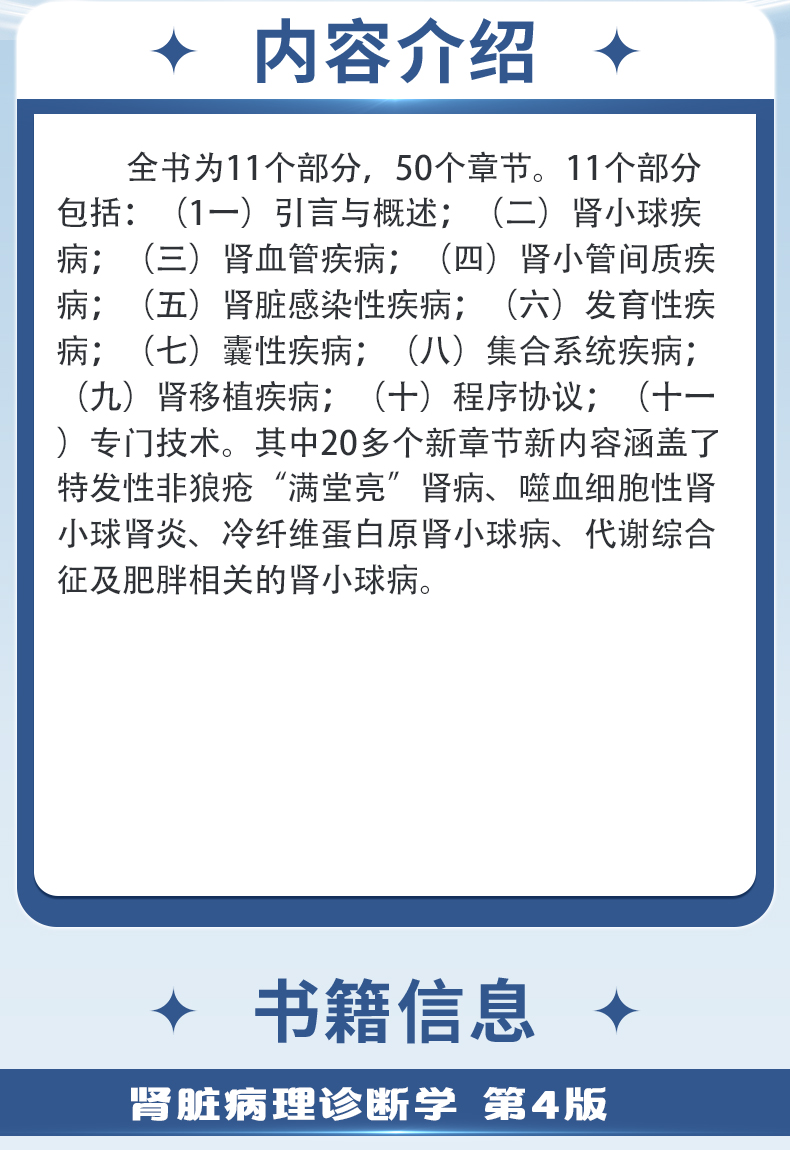 内容介绍

全书为11个部分，50个章节。11个部分包括：（1一）引言与概述；（二）肾小球疾病；（三）肾血管疾病；（四）肾小管间质疾病；（五）肾脏感染性疾病；（六）发育性疾病；（七）囊性疾病；（八）集合系统疾病；（九）肾移植疾病；（十）程序协议；（十一）专门技术。其中20多个新章节新内容涵盖了特发性非狼疮“满堂亮”肾病、噬血细胞性肾小球肾炎、冷纤维蛋白原肾小球病、代谢综合征及肥胖相关的肾小球病。

书籍信息

肾脏病理诊断学 第4版